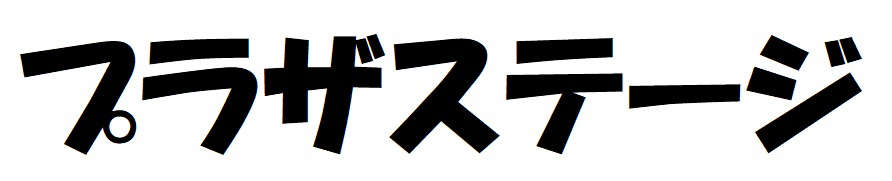 プラザステージ